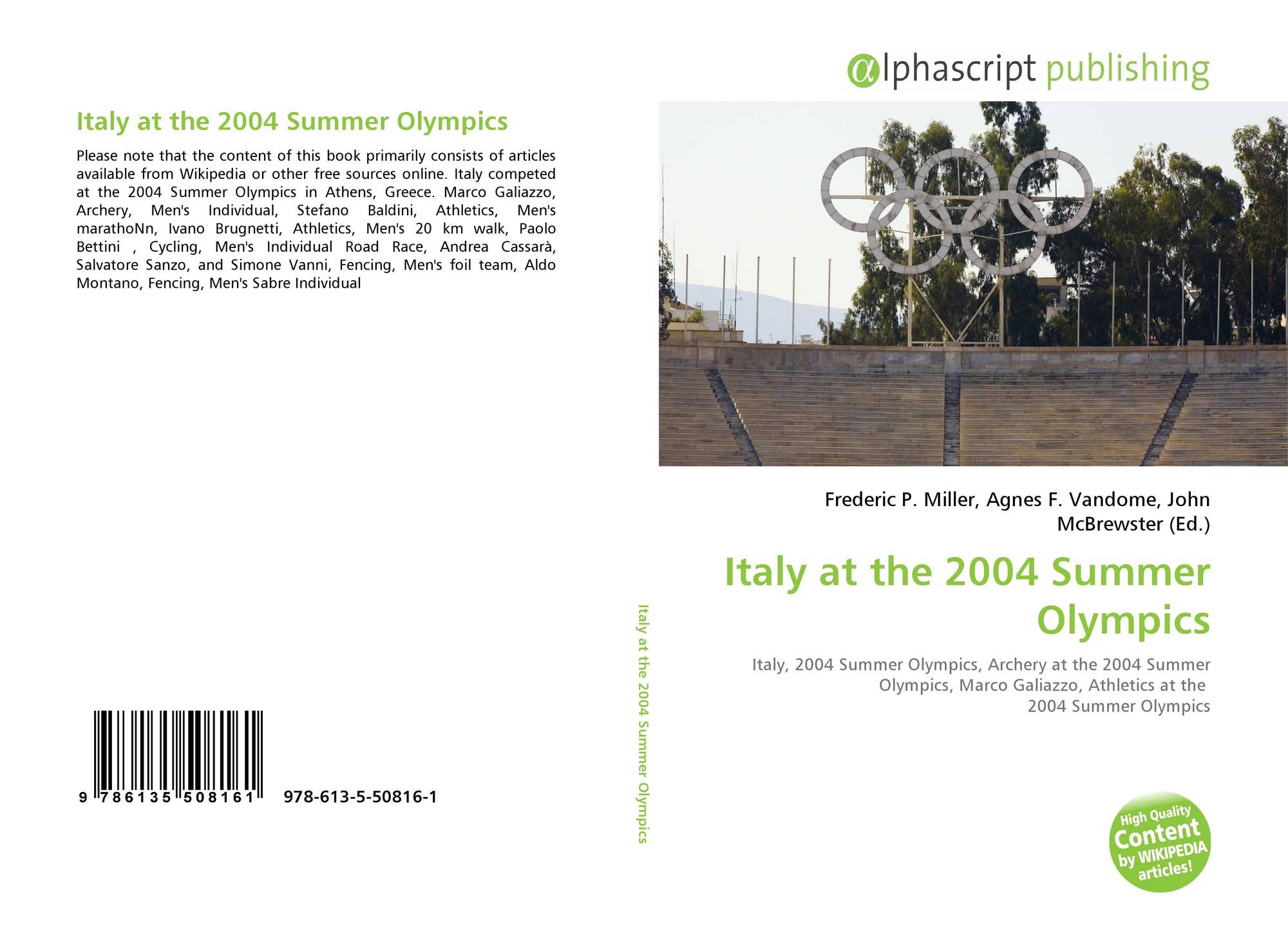 Italy at the 2004 Summer Olympics

Please note that the content of this book primarily consists of articles available from Wikipedia or other free sources online. Italy competed at the 2004 Summer Olympics in Athens, Greece. Marco Galiazzo, Archery, Men's Individual, Stefano Baldini, Athletics, Men's marathoNn, Ivano Brugnetti, Athletics, Men's 20 km walk, Paolo Bettini , Cycling, Men's Individual Road Race, Andrea Cassarà, Salvatore Sanzo, and Simone Vanni, Fencing, Men's foil team, Aldo Montano, Fencing, Men's Sabre Individual

9 786135 508161 978-613-5-50816-1

Italy at the 2004 Summer Olympics

αlphascript publishing

Frederic P. Miller, Agnes F. Vandome, John McBrewster (Ed.)

Italy at the 2004 Summer Olympics

Italy, 2004 Summer Olympics, Archery at the 2004 Summer Olympics, Marco Galiazzo, Athletics at the 2004 Summer Olympics

High Quality Content by WIKIPEDIA articles!